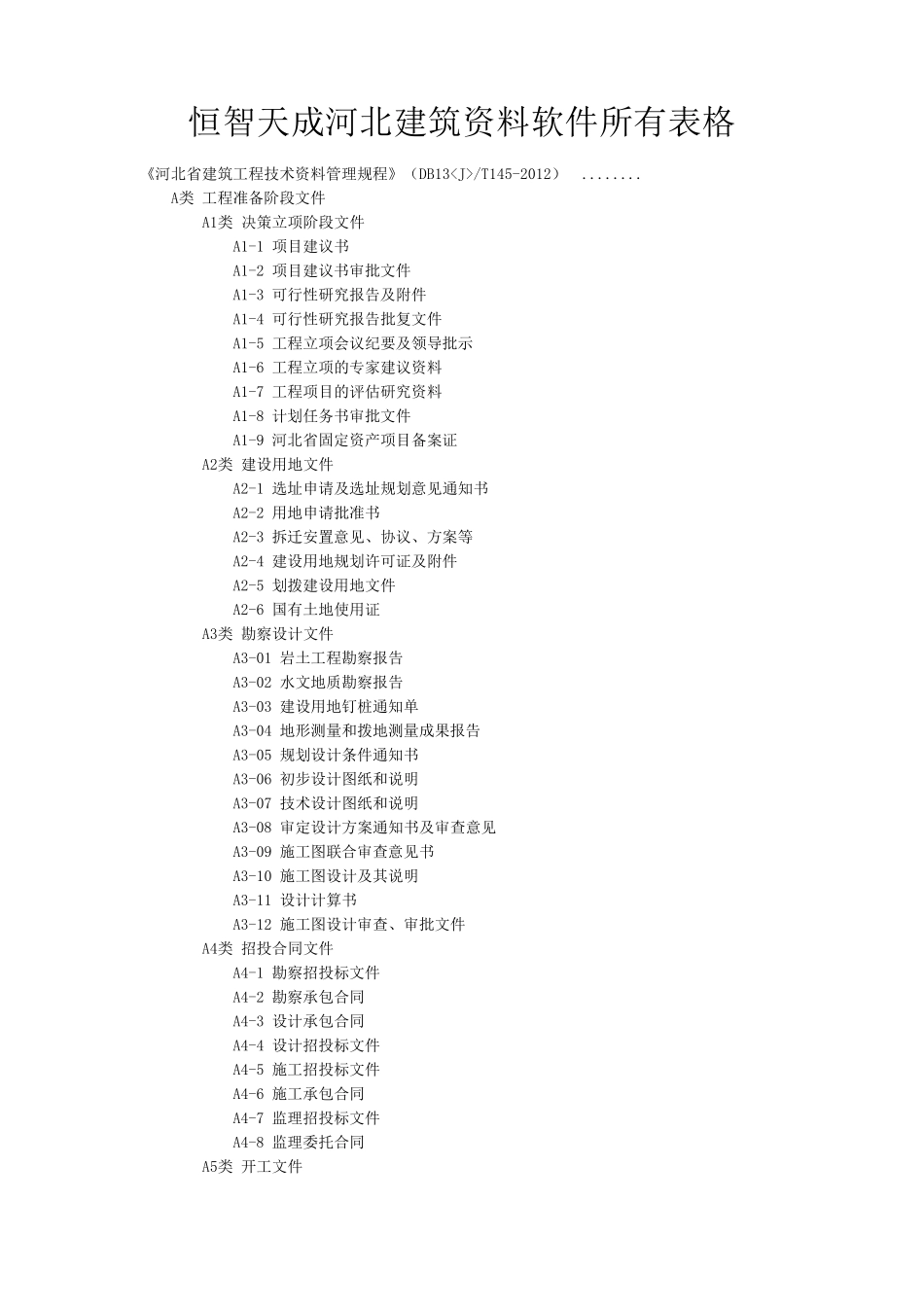 恒智天成河北建筑资料软件所有表格

《河北省建筑工程技术资料管理规程》（DB13<J>/T145-2012） ........

A类 工程准备阶段文件

A1类 决策立项阶段文件

A1-1 项目建议书

A1-2 项目建议书审批文件

A1-3 可行性研究报告及附件

A1-4 可行性研究报告批复文件

A1-5 工程立项会议纪要及领导批示

A1-6 工程立项的专家建议资料

A1-7 工程项目的评估研究资料

A1-8 计划任务书审批文件

A1-9 河北省固定资产项目备案证

A2类 建设用地文件

A2-1 选址申请及选址规划意见通知书

A2-2 用地申请批准书

A2-3 拆迁安置意见、协议、方案等

A2-4 建设用地规划许可证及附件

A2-5 划拨建设用地文件

A2-6 国有土地使用证

A3类 勘察设计文件

A3-01 岩土工程勘察报告

A3-02 水文地质勘察报告

A3-03 建设用地钉桩通知单

A3-04 地形测量和拨地测量成果报告

A3-05 规划设计条件通知书

A3-06 初步设计图纸和说明

A3-07 技术设计图纸和说明

A3-08 审定设计方案通知书及审查意见

A3-09 施工图联合审查意见书

A3-10 施工图设计及其说明

A3-11 设计计算书

A3-12 施工图设计审查、审批文件

A4类 招投合同文件

A4-1 勘察招投标文件

A4-2 勘察承包合同

A4-3 设计承包合同

A4-4 设计招投标文件

A4-5 施工招投标文件

A4-6 施工承包合同

A4-7 监理招投标文件

A4-8 监理委托合同

A5类 开工文件